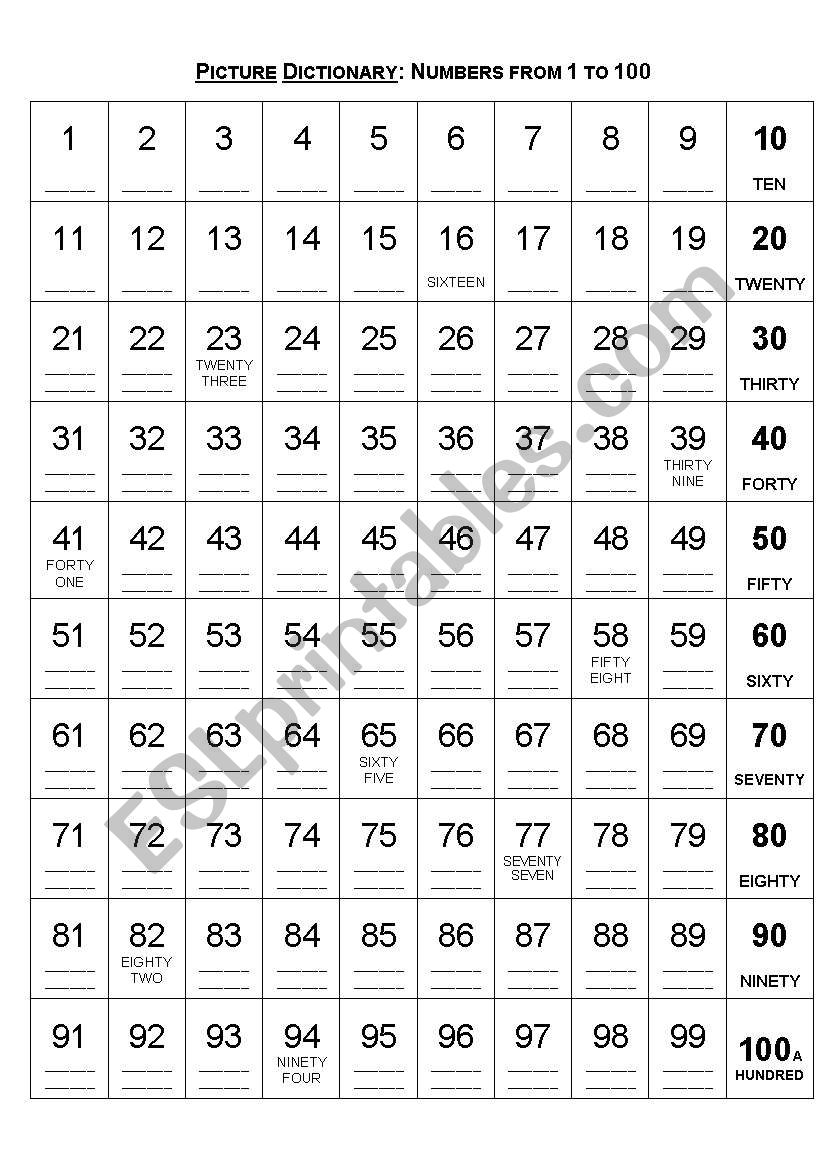 PICTURE DICTIONARY: NUMBERS FROM 1 TO 100

| 1 ____ | 2 ____ | 3 ____ | 4 ____ | 5 ____ | 6 ____ | 7 ____ | 8 ____ | 9 ____ | 10 TEN |
|---|---|---|---|---|---|---|---|---|---|
| 11 ____ | 12 ____ | 13 ____ | 14 ____ | 15 ____ | 16 SIXTEEN | 17 ____ | 18 ____ | 19 ____ | 20 TWENTY |
| 21 ____ ____ | 22 ____ ____ | 23 TWENTY THREE | 24 ____ ____ | 25 ____ ____ | 26 ____ ____ | 27 ____ ____ | 28 ____ ____ | 29 ____ ____ | 30 THIRTY |
| 31 ____ ____ | 32 ____ ____ | 33 ____ ____ | 34 ____ ____ | 35 ____ ____ | 36 ____ ____ | 37 ____ ____ | 38 ____ ____ | 39 THIRTY NINE | 40 FORTY |
| 41 FORTY ONE | 42 ____ ____ | 43 ____ ____ | 44 ____ ____ | 45 ____ ____ | 46 ____ ____ | 47 ____ ____ | 48 ____ ____ | 49 ____ ____ | 50 FIFTY |
| 51 ____ ____ | 52 ____ ____ | 53 ____ ____ | 54 ____ ____ | 55 ____ ____ | 56 ____ ____ | 57 ____ ____ | 58 FIFTY EIGHT | 59 ____ ____ | 60 SIXTY |
| 61 ____ ____ | 62 ____ ____ | 63 ____ ____ | 64 ____ ____ | 65 SIXTY FIVE | 66 ____ ____ | 67 ____ ____ | 68 ____ ____ | 69 ____ ____ | 70 SEVENTY |
| 71 ____ ____ | 72 ____ ____ | 73 ____ ____ | 74 ____ ____ | 75 ____ ____ | 76 ____ ____ | 77 SEVENTY SEVEN | 78 ____ ____ | 79 ____ ____ | 80 EIGHTY |
| 81 ____ ____ | 82 EIGHTY TWO | 83 ____ ____ | 84 ____ ____ | 85 ____ ____ | 86 ____ ____ | 87 ____ ____ | 88 ____ ____ | 89 ____ ____ | 90 NINETY |
| 91 ____ ____ | 92 ____ ____ | 93 ____ ____ | 94 NINETY FOUR | 95 ____ ____ | 96 ____ ____ | 97 ____ ____ | 98 ____ ____ | 99 ____ ____ | 100 A HUNDRED |

ESLprintables.com